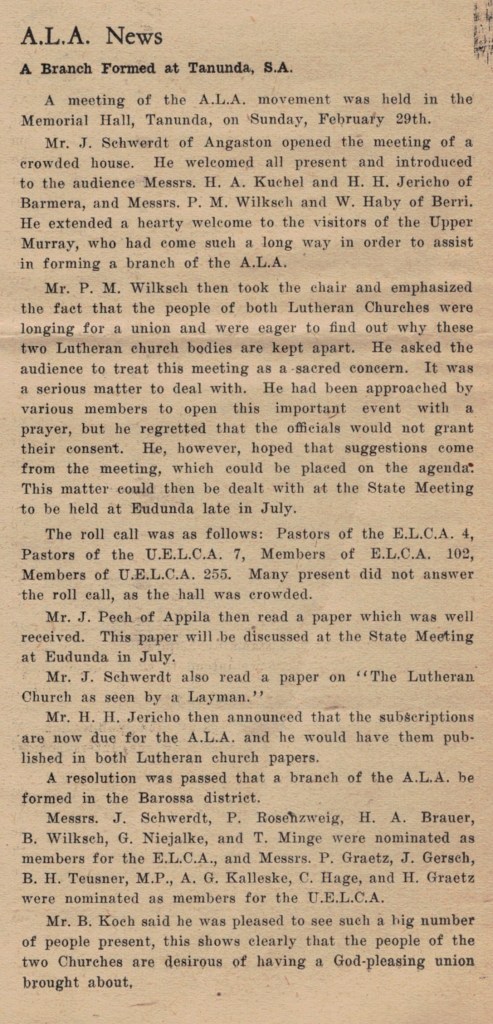 A.L.A. News

A Branch Formed at Tanunda, S.A.

A meeting of the A.L.A. movement was held in the Memorial Hall, Tanunda, on Sunday, February 29th.

Mr. J. Schwerdt of Angaston opened the meeting of a crowded house. He welcomed all present and introduced to the audience Messrs. H. A. Kuchel and H. H. Jericho of Barmera, and Messrs. P. M. Wilksch and W. Haby of Berri. He extended a hearty welcome to the visitors of the Upper Murray, who had come such a long way in order to assist in forming a branch of the A.L.A.

Mr. P. M. Wilksch then took the chair and emphasized the fact that the people of both Lutheran Churches were longing for a union and were eager to find out why these two Lutheran church bodies are kept apart. He asked the audience to treat this meeting as a sacred concern. It was a serious matter to deal with. He had been approached by various members to open this important event with a prayer, but he regretted that the officials would not grant their consent. He, however, hoped that suggestions come from the meeting, which could be placed on the agenda. This matter could then be dealt with at the State Meeting to be held at Eudunda late in July.

The roll call was as follows: Pastors of the E.L.C.A. 4, Pastors of the U.E.L.C.A. 7, Members of E.L.C.A. 102, Members of U.E.L.C.A. 255. Many present did not answer the roll call, as the hall was crowded.

Mr. J. Pech of Appila then read a paper which was well received. This paper will be discussed at the State Meeting at Eudunda in July.

Mr. J. Schwerdt also read a paper on "The Lutheran Church as seen by a Layman."

Mr. H. H. Jericho then announced that the subscriptions are now due for the A.L.A. and he would have them published in both Lutheran church papers.

A resolution was passed that a branch of the A.L.A. be formed in the Barossa district.

Messrs. J. Schwerdt, P. Rosenzweig, H. A. Brauer, B. Wilksch, G. Niejalke, and T. Minge were nominated as members for the E.L.C.A., and Messrs. P. Graetz, J. Gersch, B. H. Teusner, M.P., A. G. Kalleske, C. Hage, and H. Graetz were nominated as members for the U.E.L.C.A.

Mr. B. Koch said he was pleased to see such a big number of people present, this shows clearly that the people of the two Churches are desirous of having a God-pleasing union brought about.